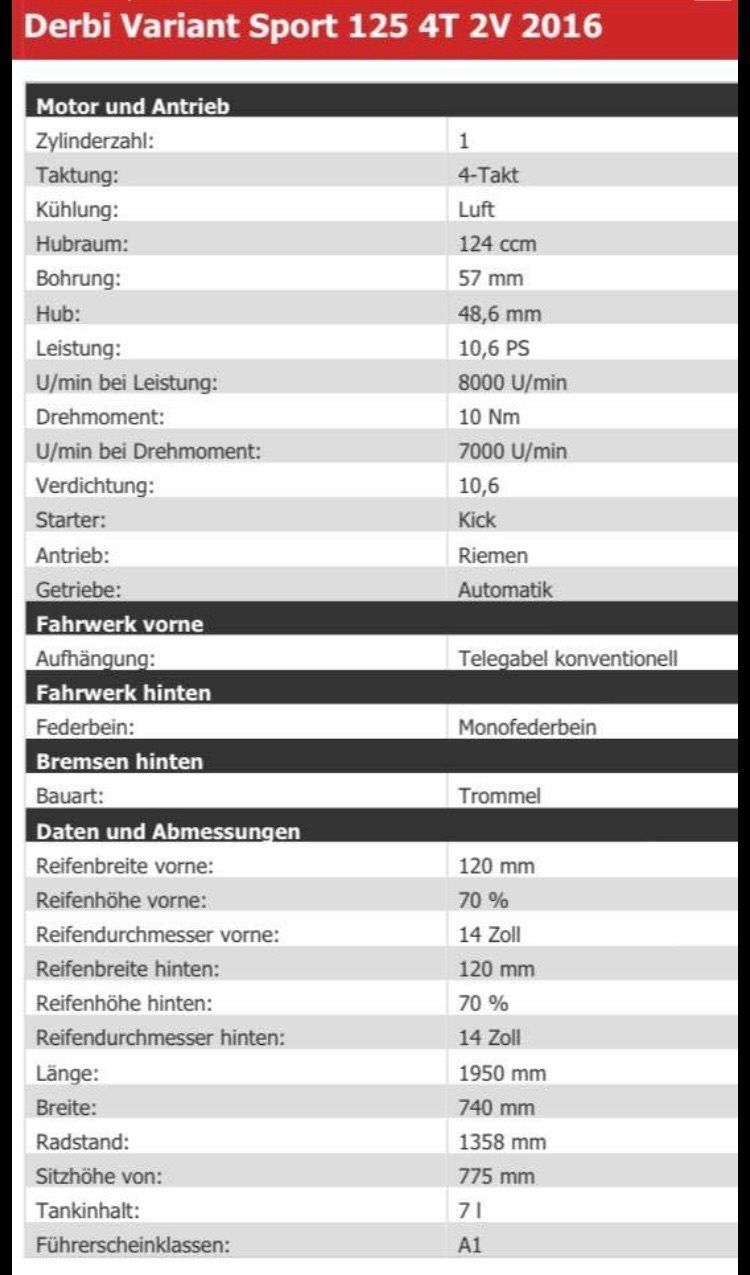 Derbi Variant Sport 125 4T 2V 2016

| Motor und Antrieb | |
|---|---|
| Zylinderzahl: | 1 |
| Taktung: | 4-Takt |
| Kühlung: | Luft |
| Hubraum: | 124 ccm |
| Bohrung: | 57 mm |
| Hub: | 48,6 mm |
| Leistung: | 10,6 PS |
| U/min bei Leistung: | 8000 U/min |
| Drehmoment: | 10 Nm |
| U/min bei Drehmoment: | 7000 U/min |
| Verdichtung: | 10,6 |
| Starter: | Kick |
| Antrieb: | Riemen |
| Getriebe: | Automatik |
| **Fahrwerk vorne** | |
| Aufhängung: | Telegabel konventionell |
| **Fahrwerk hinten** | |
| Federbein: | Monofederbein |
| **Bremsen hinten** | |
| Bauart: | Trommel |
| **Daten und Abmessungen** | |
| Reifenbreite vorne: | 120 mm |
| Reifenhöhe vorne: | 70 % |
| Reifendurchmesser vorne: | 14 Zoll |
| Reifenbreite hinten: | 120 mm |
| Reifenhöhe hinten: | 70 % |
| Reifendurchmesser hinten: | 14 Zoll |
| Länge: | 1950 mm |
| Breite: | 740 mm |
| Radstand: | 1358 mm |
| Sitzhöhe von: | 775 mm |
| Tankinhalt: | 7 l |
| Führerscheinklassen: | A1 |